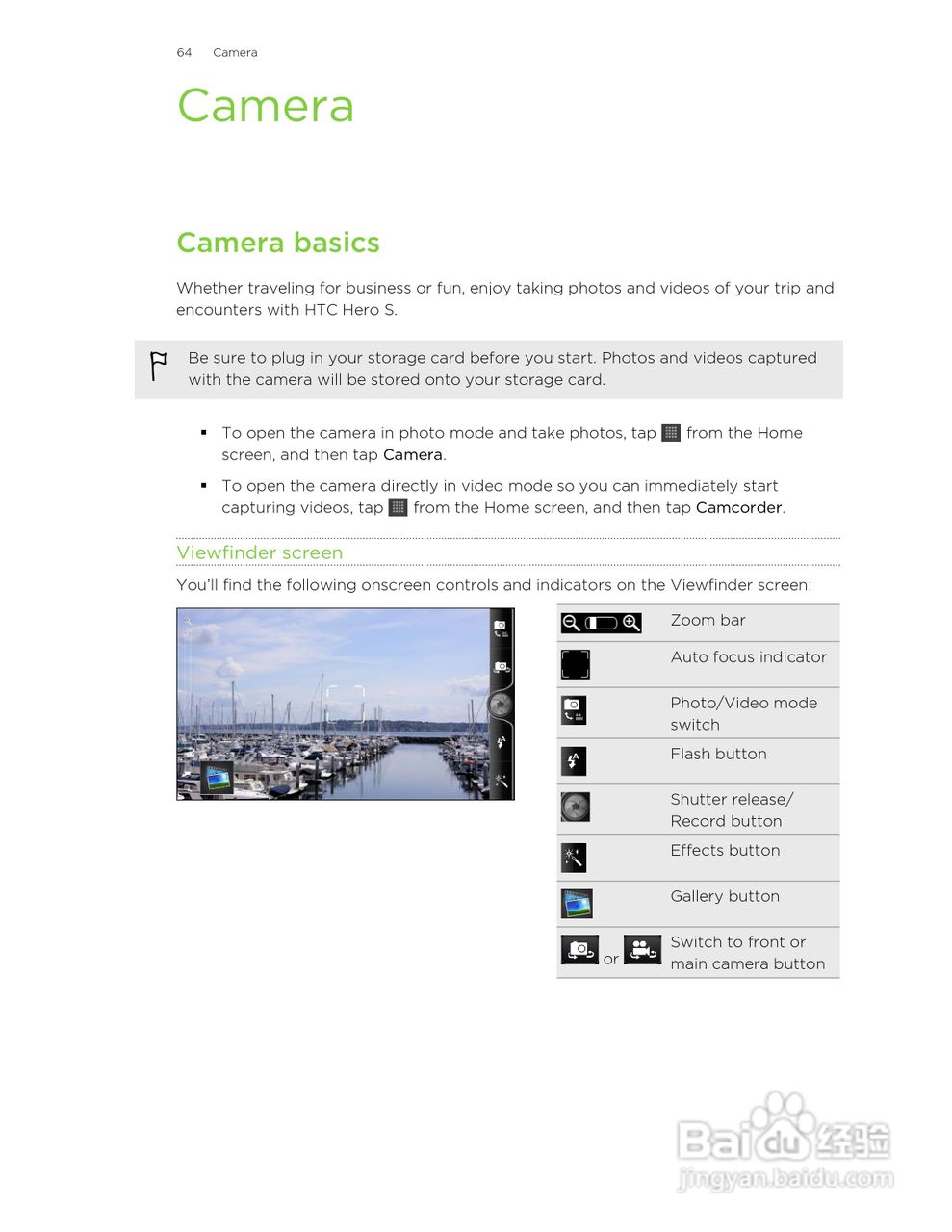 64 Camera

Camera

Camera basics

Whether traveling for business or fun, enjoy taking photos and videos of your trip and encounters with HTC Hero S.

Be sure to plug in your storage card before you start. Photos and videos captured with the camera will be stored onto your storage card.

▪ To open the camera in photo mode and take photos, tap from the Home screen, and then tap Camera.

▪ To open the camera directly in video mode so you can immediately start capturing videos, tap from the Home screen, and then tap Camcorder.

Viewfinder screen

You'll find the following onscreen controls and indicators on the Viewfinder screen:

| | |
|---|---|
| | Zoom bar |
| | Auto focus indicator |
| | Photo/Video mode switch |
| | Flash button |
| | Shutter release/ Record button |
| | Effects button |
| | Gallery button |
| or | Switch to front or main camera button |

Baidu 经验
jingyan.baidu.com